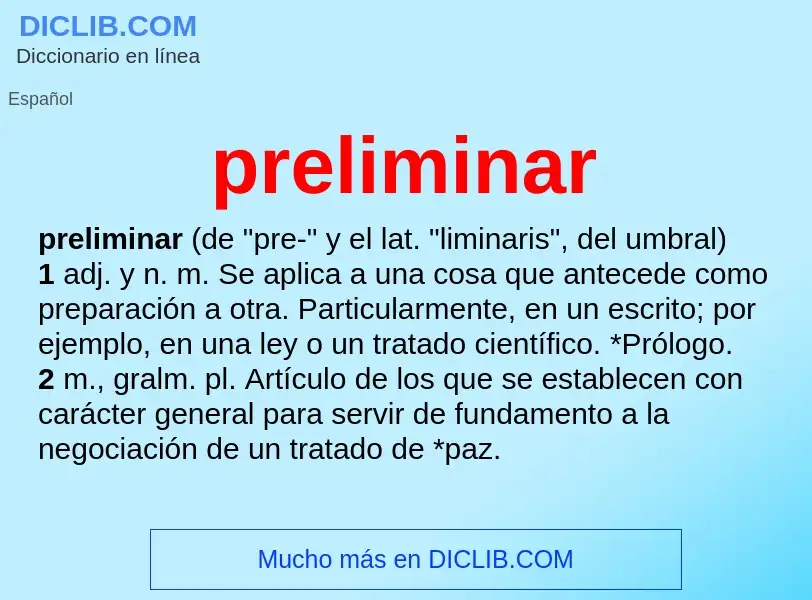 DICLIB.COM
Diccionario en línea

Español

preliminar

preliminar (de "pre-" y el lat. "liminaris", del umbral)
1 adj. y n. m. Se aplica a una cosa que antecede como preparación a otra. Particularmente, en un escrito; por ejemplo, en una ley o un tratado científico. *Prólogo.
2 m., gralm. pl. Artículo de los que se establecen con carácter general para servir de fundamento a la negociación de un tratado de *paz.

Mucho más en DICLIB.COM